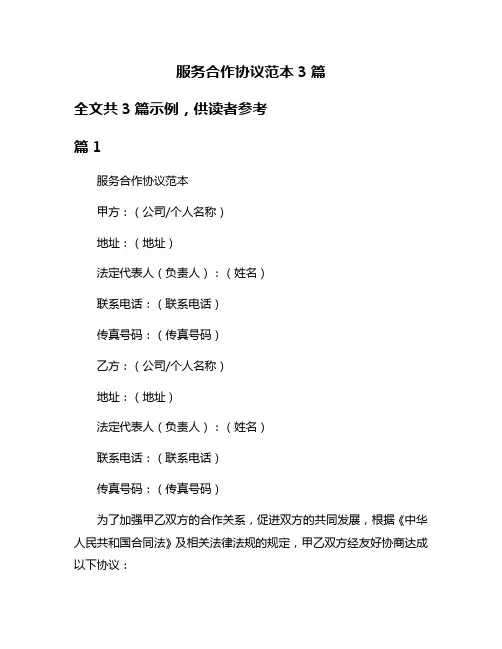 服务合作协议范本 3 篇

全文共 3 篇示例，供读者参考

篇 1

服务合作协议范本

甲方：（公司/个人名称）

地址：（地址）

法定代表人（负责人）：（姓名）

联系电话：（联系电话）

传真号码：（传真号码）

乙方：（公司/个人名称）

地址：（地址）

法定代表人（负责人）：（姓名）

联系电话：（联系电话）

传真号码：（传真号码）

为了加强甲乙双方的合作关系，促进双方的共同发展，根据《中华人民共和国合同法》及相关法律法规的规定，甲乙双方经友好协商达成以下协议：